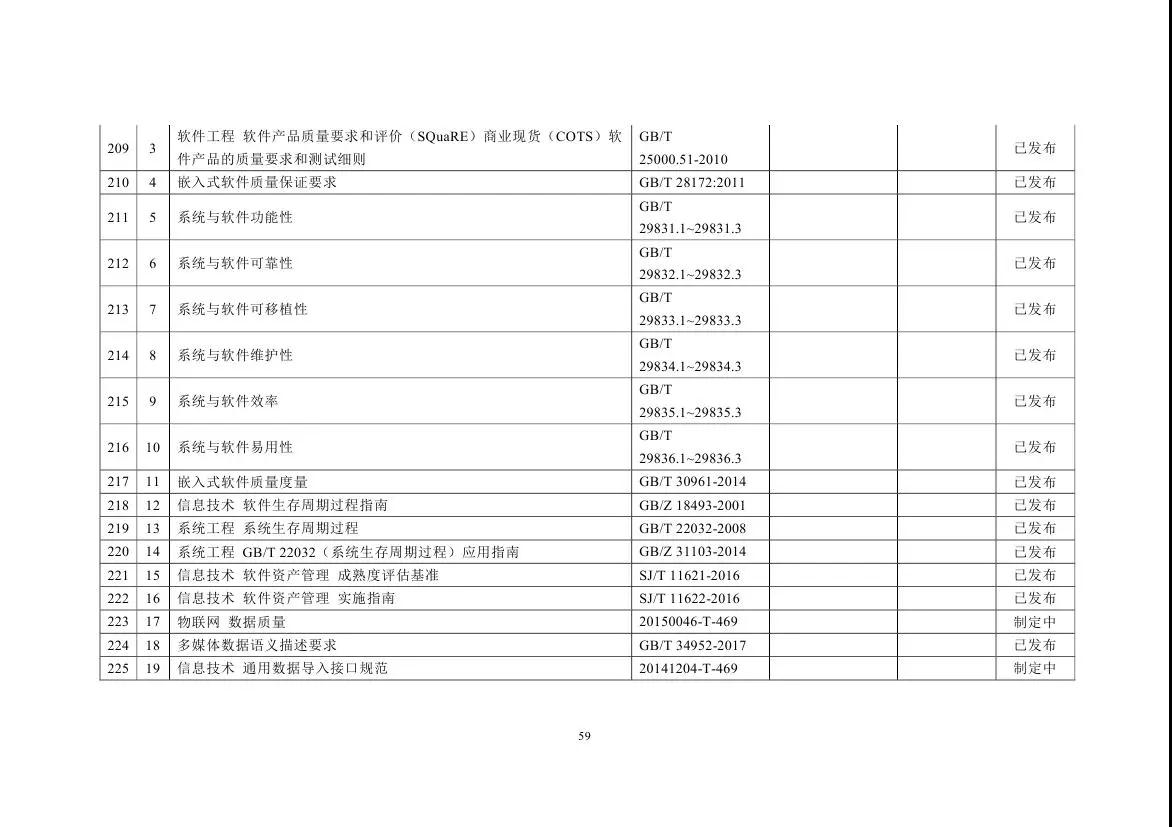 | 209 | 3 | 软件工程 软件产品质量要求和评价（SQuaRE）商业现货（COTS）软件产品的质量要求和测试细则 | GB/T 25000.51-2010 | | | 已发布 |
|---|---|---|---|---|---|---|
| 210 | 4 | 嵌入式软件质量保证要求 | GB/T 28172:2011 | | | 已发布 |
| 211 | 5 | 系统与软件功能性 | GB/T 29831.1~29831.3 | | | 已发布 |
| 212 | 6 | 系统与软件可靠性 | GB/T 29832.1~29832.3 | | | 已发布 |
| 213 | 7 | 系统与软件可移植性 | GB/T 29833.1~29833.3 | | | 已发布 |
| 214 | 8 | 系统与软件维护性 | GB/T 29834.1~29834.3 | | | 已发布 |
| 215 | 9 | 系统与软件效率 | GB/T 29835.1~29835.3 | | | 已发布 |
| 216 | 10 | 系统与软件易用性 | GB/T 29836.1~29836.3 | | | 已发布 |
| 217 | 11 | 嵌入式软件质量度量 | GB/T 30961-2014 | | | 已发布 |
| 218 | 12 | 信息技术 软件生存周期过程指南 | GB/Z 18493-2001 | | | 已发布 |
| 219 | 13 | 系统工程 系统生存周期过程 | GB/T 22032-2008 | | | 已发布 |
| 220 | 14 | 系统工程 GB/T 22032（系统生存周期过程）应用指南 | GB/Z 31103-2014 | | | 已发布 |
| 221 | 15 | 信息技术 软件资产管理 成熟度评估基准 | SJ/T 11621-2016 | | | 已发布 |
| 222 | 16 | 信息技术 软件资产管理 实施指南 | SJ/T 11622-2016 | | | 已发布 |
| 223 | 17 | 物联网 数据质量 | 20150046-T-469 | | | 制定中 |
| 224 | 18 | 多媒体数据语义描述要求 | GB/T 34952-2017 | | | 已发布 |
| 225 | 19 | 信息技术 通用数据导入接口规范 | 20141204-T-469 | | | 制定中 |

59